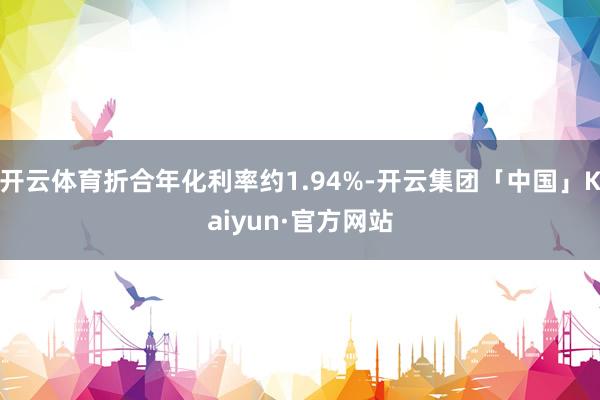 开云体育折合年化利率约1.94%-开云集团「中国」Kaiyun·官方网站